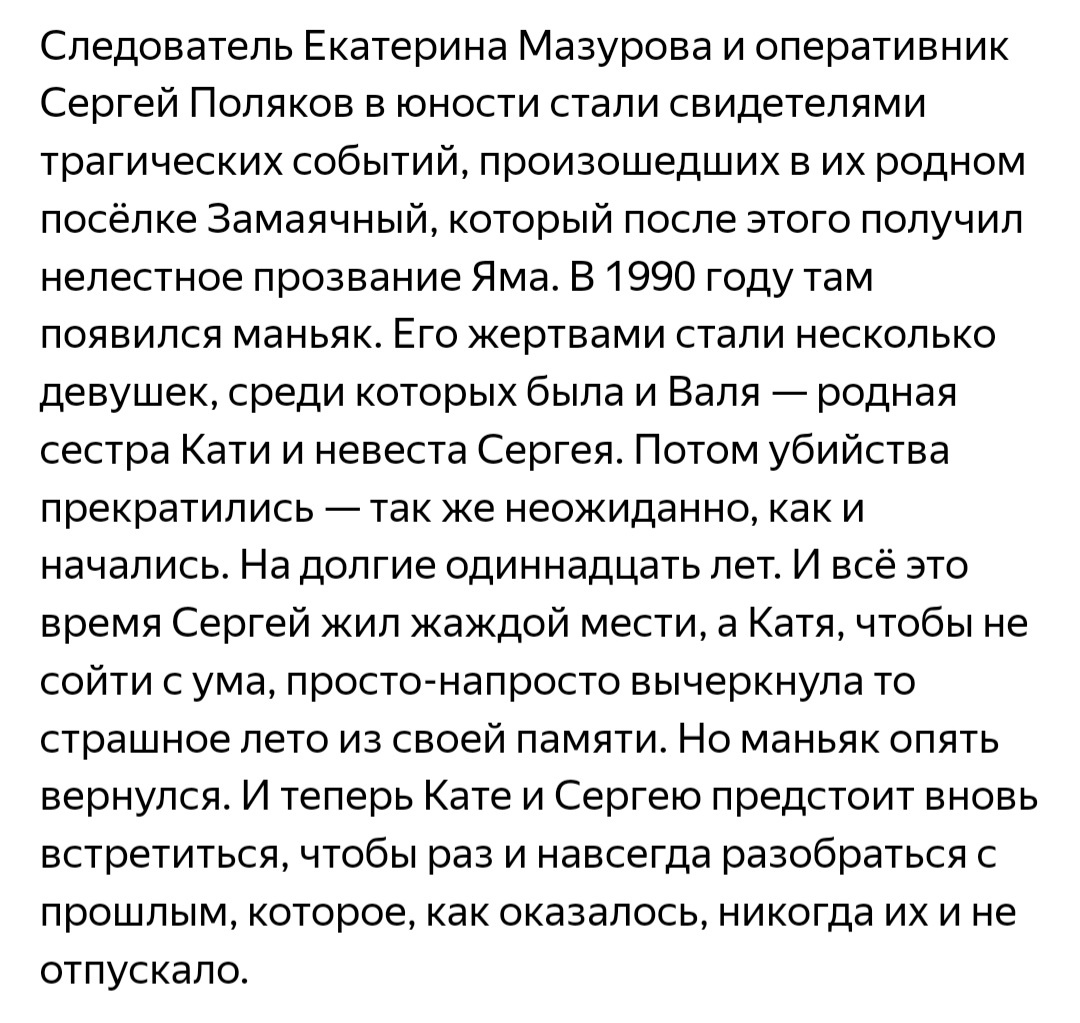 Следователь Екатерина Мазурова и оперативник Сергей Поляков в юности стали свидетелями трагических событий, произошедших в их родном посёлке Замаячный, который после этого получил нелестное прозвание Яма. В 1990 году там появился маньяк. Его жертвами стали несколько девушек, среди которых была и Валя — родная сестра Кати и невеста Сергея. Потом убийства прекратились — так же неожиданно, как и начались. На долгие одиннадцать лет. И всё это время Сергей жил жаждой мести, а Катя, чтобы не сойти с ума, просто-напросто вычеркнула то страшное лето из своей памяти. Но маньяк опять вернулся. И теперь Кате и Сергею предстоит вновь встретиться, чтобы раз и навсегда разобраться с прошлым, которое, как оказалось, никогда их и не отпускало.